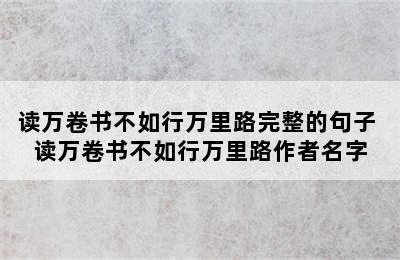 读万卷书不如行万里路完整的句子
读万卷书不如行万里路作者名字